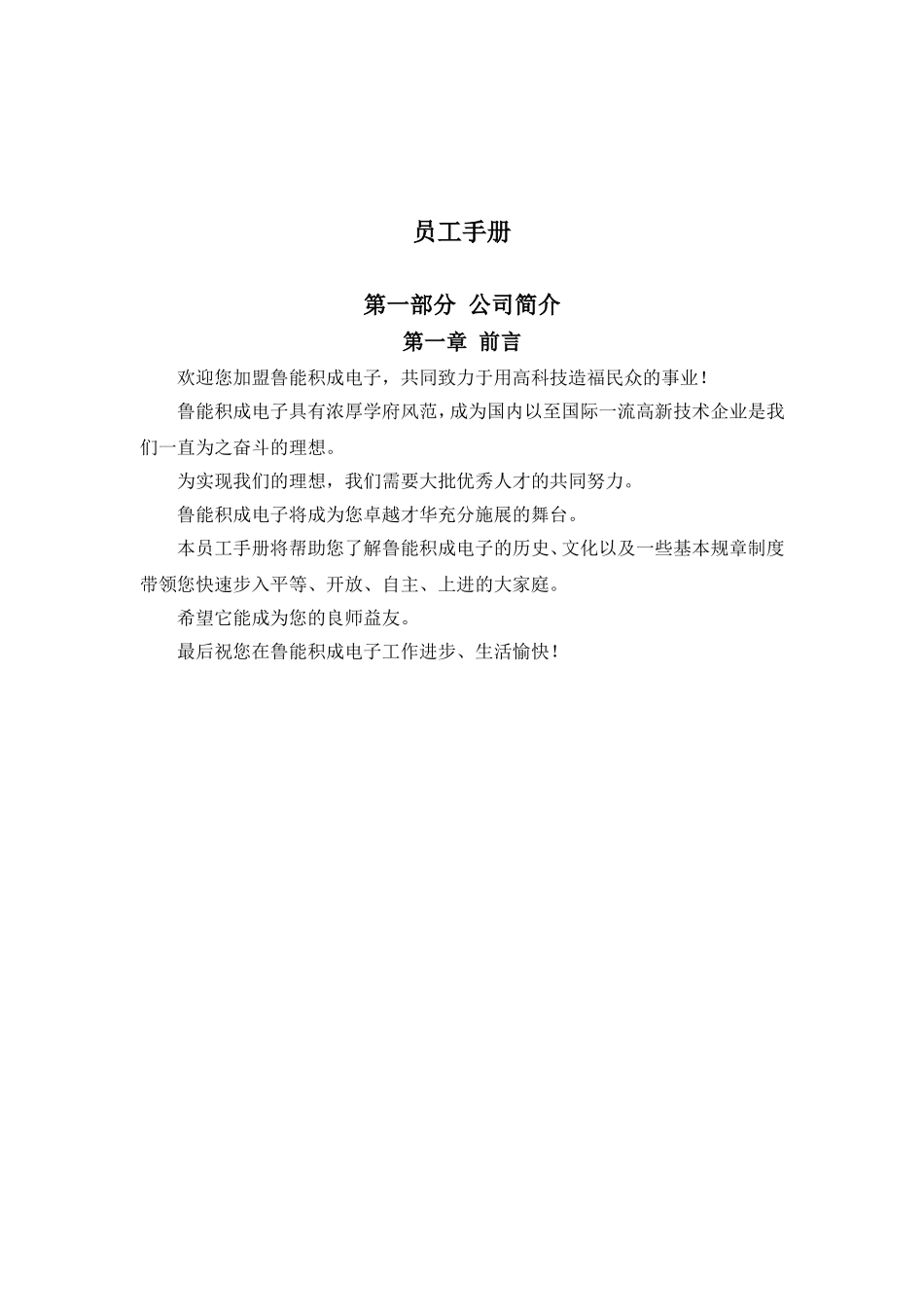 员工手册

第一部分 公司简介

第一章 前言

欢迎您加盟鲁能积成电子，共同致力于用高科技造福民众的事业！

鲁能积成电子具有浓厚学府风范，成为国内以至国际一流高新技术企业是我们一直为之奋斗的理想。

为实现我们的理想，我们需要大批优秀人才的共同努力。

鲁能积成电子将成为您卓越才华充分施展的舞台。

本员工手册将帮助您了解鲁能积成电子的历史、文化以及一些基本规章制度带领您快速步入平等、开放、自主、上进的大家庭。

希望它能成为您的良师益友。

最后祝您在鲁能积成电子工作进步、生活愉快！